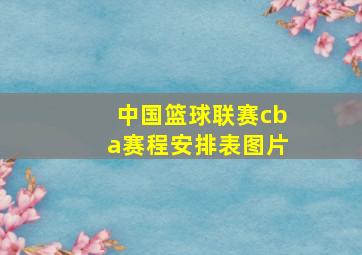 中国篮球联赛cba赛程安排表图片